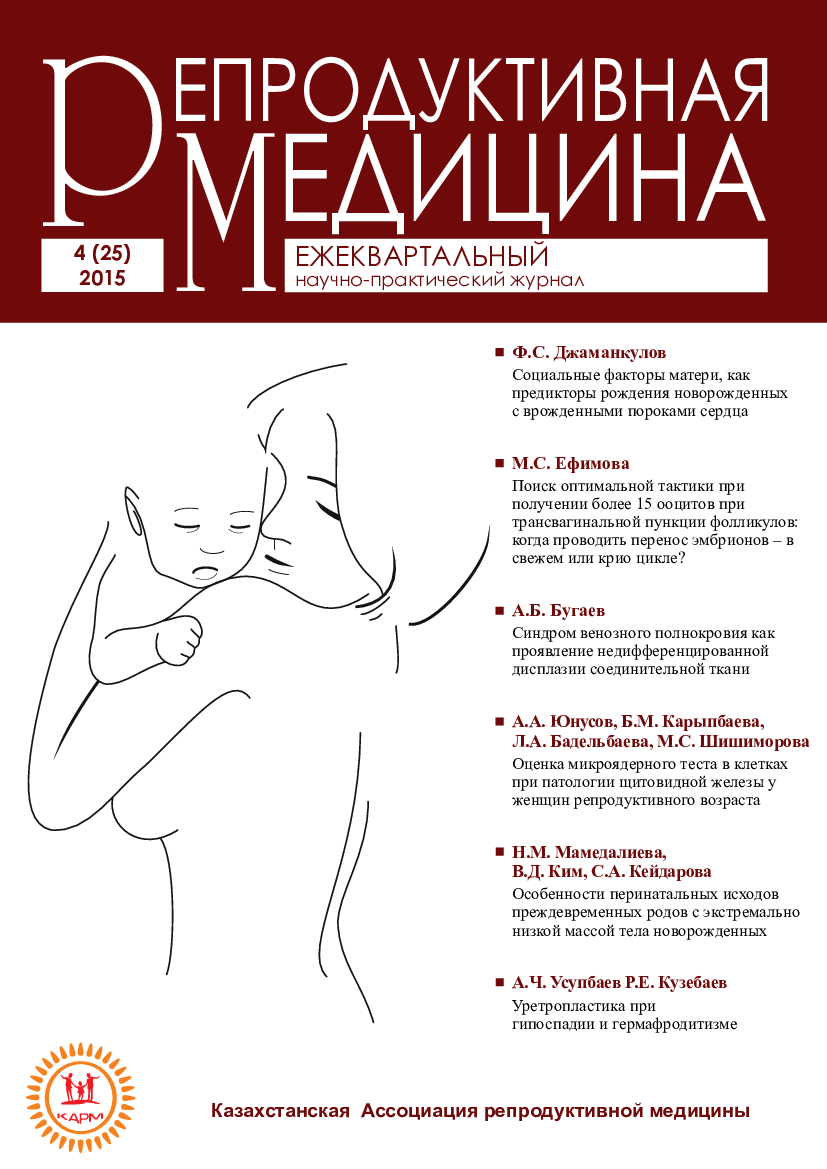 РЕПРОДУКТИВНАЯ
МЕДИЦИНА

4 (25)
2015

ЕЖЕКВАРТАЛЬНЫЙ
научно-практический журнал

Ф.С. Джаманкулов
Социальные факторы матери, как предикторы рождения новорожденных с врожденными пороками сердца

М.С. Ефимова
Поиск оптимальной тактики при получении более 15 ооцитов при трансвагинальной пункции фолликулов: когда проводить перенос эмбрионов – в свежем или крио цикле?

А.Б. Бугаев
Синдром венозного полнокровия как проявление недифференцированной дисплазии соединительной ткани

А.А. Юнусов, Б.М. Карыпбаева, Л.А. Бадельбаева, М.С. Шишиморова
Оценка микроядерного теста в клетках при патологии щитовидной железы у женщин репродуктивного возраста

Н.М. Мамедалиева, В.Д. Ким, С.А. Кейдарова
Особенности перинатальных исходов преждевременных родов с экстремально низкой массой тела новорожденных

А.Ч. Усупбаев Р.Е. Кузебаев
Уретропластика при гипоспадии и гермафродитизме

КАРМ

Казахстанская Ассоциация репродуктивной медицины